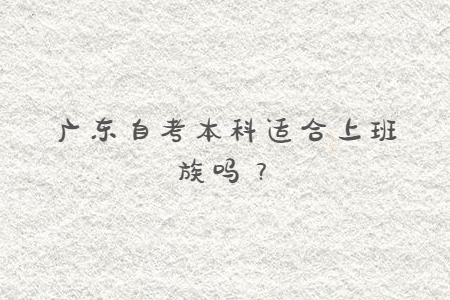 广东自考本科适合上班族吗？